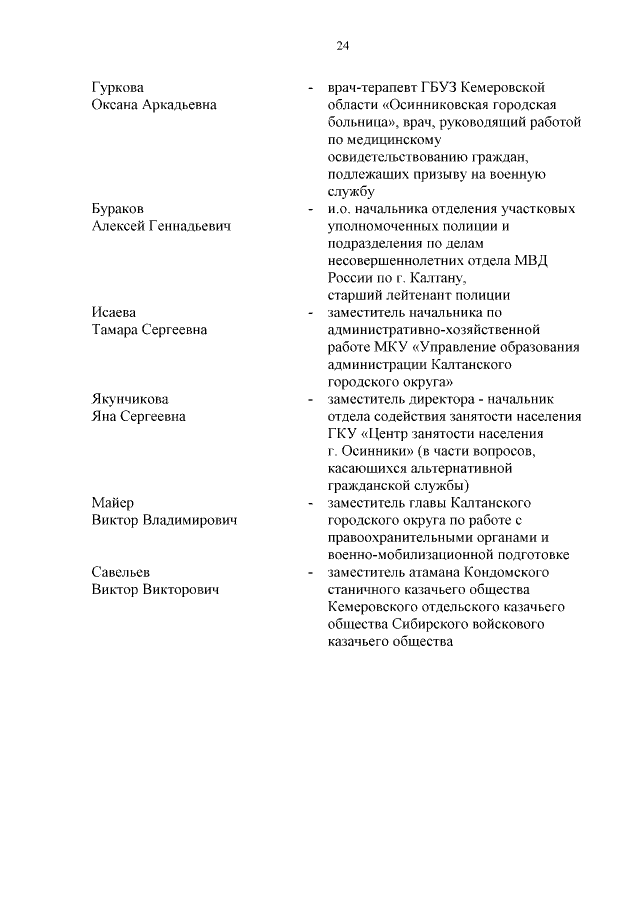 24

Гуркова
Оксана Аркадьевна

- врач-терапевт ГБУЗ Кемеровской области «Осинниковская городская больница», врач, руководящий работой по медицинскому освидетельствованию граждан, подлежащих призыву на военную службу

Бураков
Алексей Геннадьевич

- и.о. начальника отделения участковых уполномоченных полиции и подразделения по делам несовершеннолетних отдела МВД России по г. Калтану, старший лейтенант полиции

Исаева
Тамара Сергеевна

- заместитель начальника по административно-хозяйственной работе МКУ «Управление образования администрации Калтанского городского округа»

Якунчикова
Яна Сергеевна

- заместитель директора - начальник отдела содействия занятости населения ГКУ «Центр занятости населения г. Осинники» (в части вопросов, касающихся альтернативной гражданской службы)

Майер
Виктор Владимирович

- заместитель главы Калтанского городского округа по работе с правоохранительными органами и военно-мобилизационной подготовке

Савельев
Виктор Викторович

- заместитель атамана Кондомского станичного казачьего общества Кемеровского отдельского казачьего общества Сибирского войскового казачьего общества